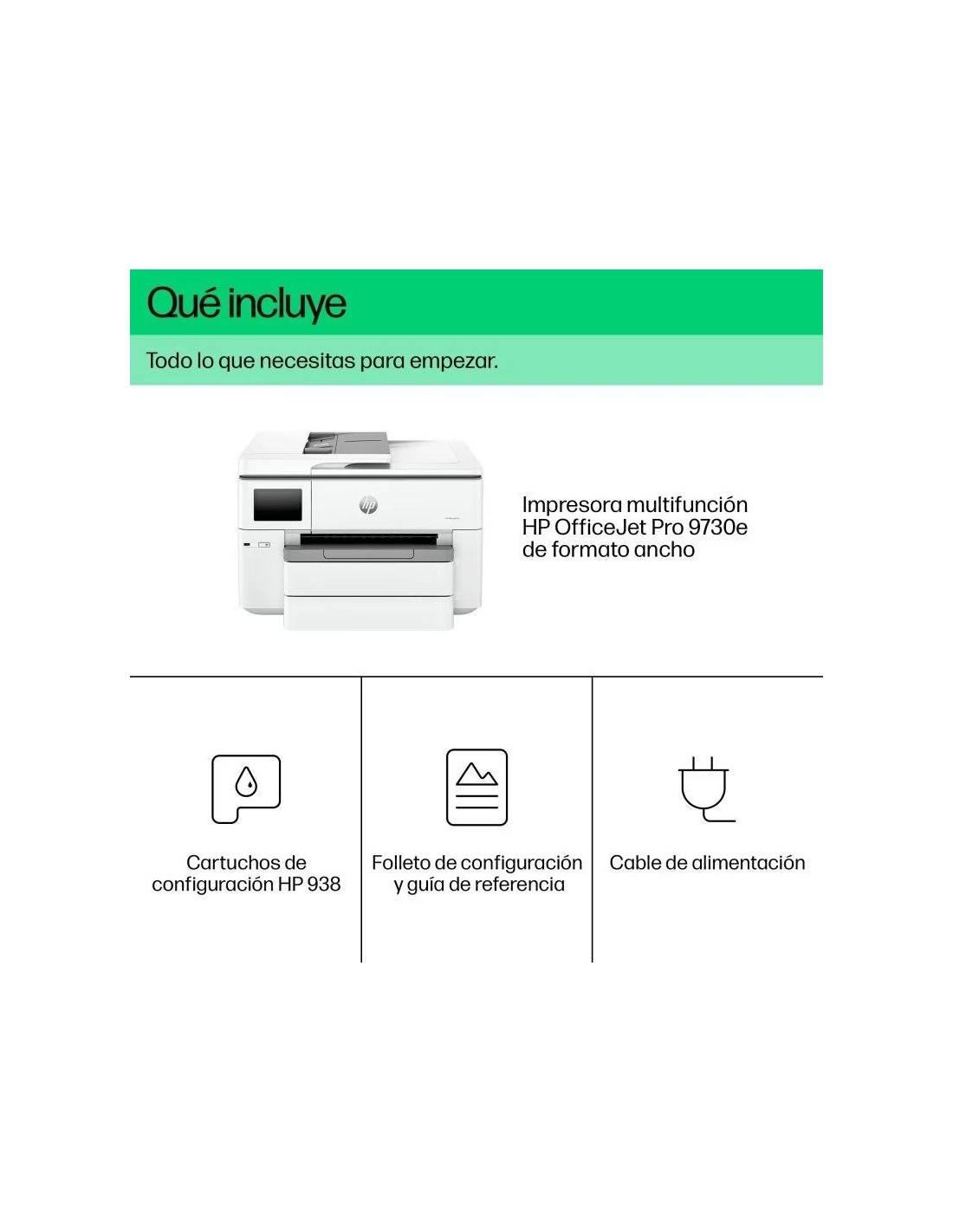 Qué incluye

Todo lo que necesitas para empezar.

Impresora multifunción
HP OfficeJet Pro 9730e
de formato ancho

Cartuchos de
configuración HP 938

Folleto de configuración
y guía de referencia

Cable de alimentación